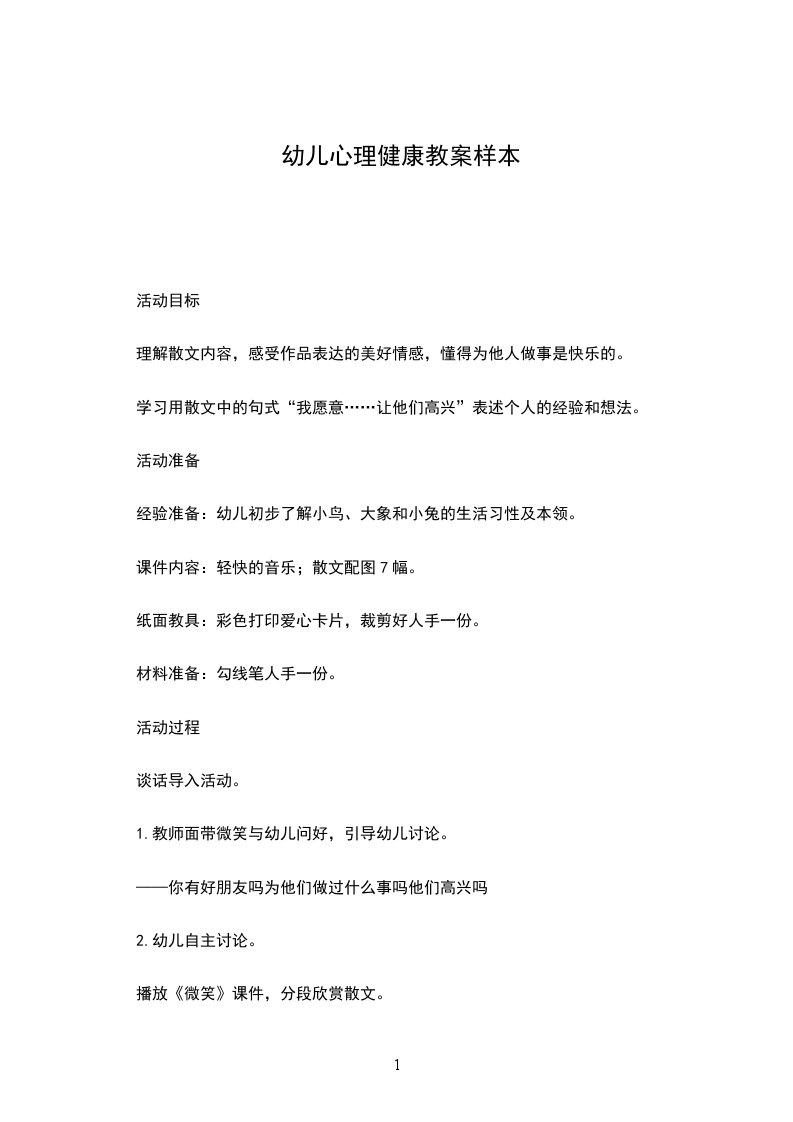 幼儿心理健康教案样本

活动目标

理解散文内容，感受作品表达的美好情感，懂得为他人做事是快乐的。

学习用散文中的句式“我愿意……让他们高兴”表述个人的经验和想法。

活动准备

经验准备：幼儿初步了解小鸟、大象和小兔的生活习性及本领。

课件内容：轻快的音乐；散文配图 7 幅。

纸面教具：彩色打印爱心卡片，裁剪好人手一份。

材料准备：勾线笔人手一份。

活动过程

谈话导入活动。

1. 教师面带微笑与幼儿问好，引导幼儿讨论。

——你有好朋友吗为他们做过什么事吗他们高兴吗

2. 幼儿自主讨论。

播放《微笑》课件，分段欣赏散文。

1